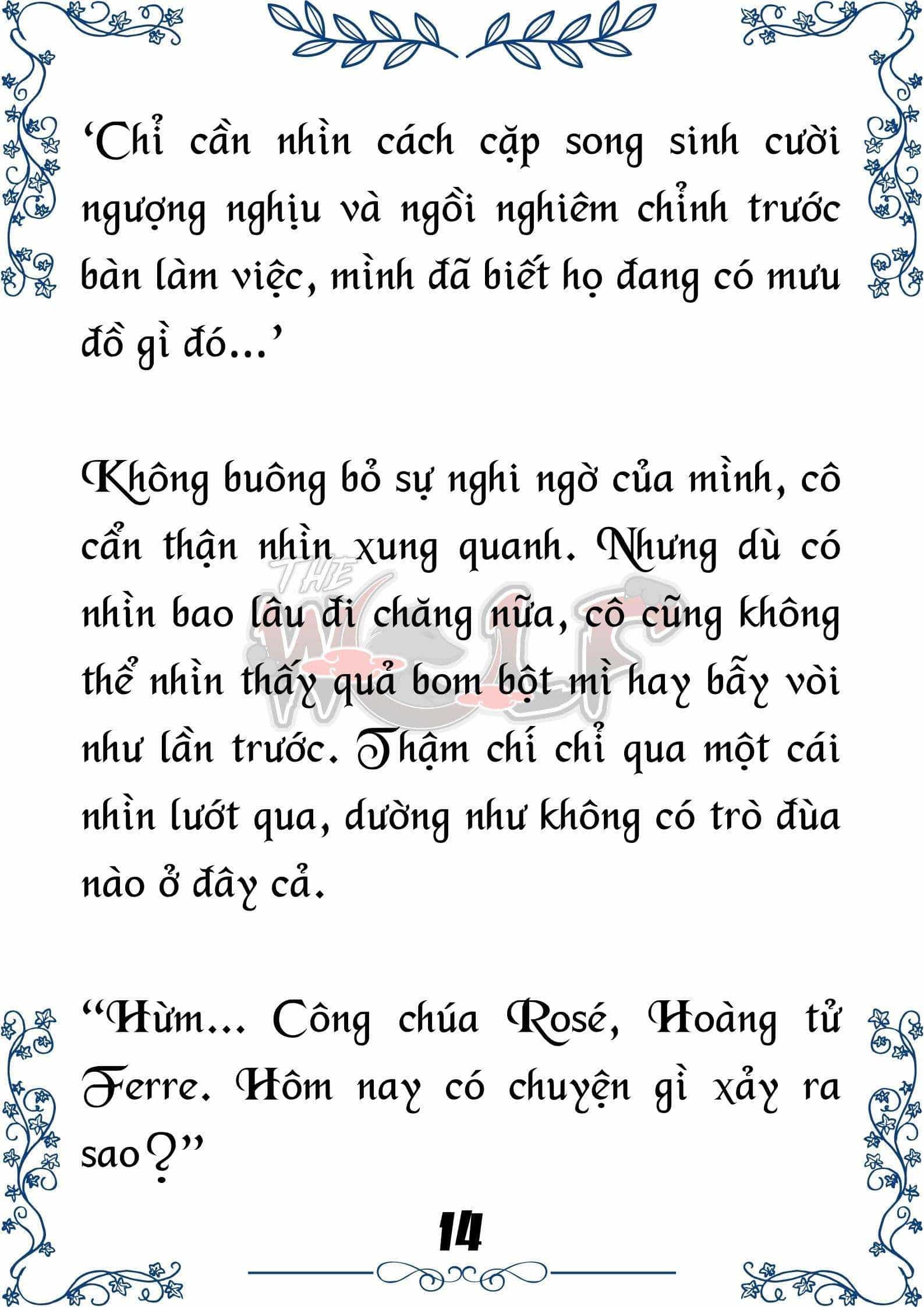 ‘Chỉ cần nhìn cách cặp song sinh cười ngượng nghịu và ngồi nghiêm chỉnh trước bàn làm việc, mình đã biết họ đang có mưu đồ gì đó...’

Không buông bỏ sự nghi ngờ của mình, cô cẩn thận nhìn xung quanh. Nhưng dù có nhìn bao lâu đi chăng nữa, cô cũng không thể nhìn thấy quả bom bột mì hay bẫy vòi như lần trước. Thậm chí chỉ qua một cái nhìn lướt qua, dường như không có trò đùa nào ở đây cả.

THE WOLF

“Hừm... Công chúa Rosé, Hoàng tử Ferre. Hôm nay có chuyện gì xảy ra sao?”

14